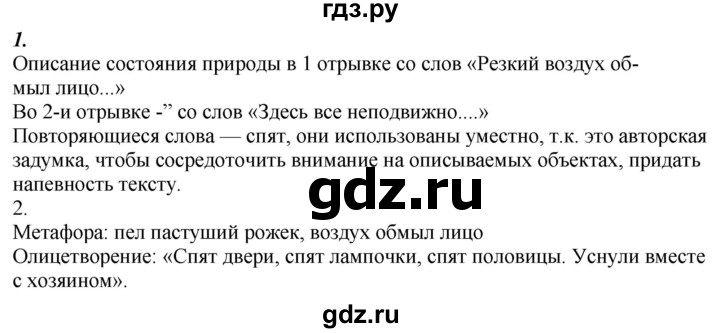 гдз.ру

1.
Описание состояния природы в 1 отрывке со слов «Резкий воздух обмыл лицо...»
Во 2-и отрывке -” со слов «Здесь все неподвижно....»
Повторяющиеся слова — спят, они использованы уместно, т.к. это авторская задумка, чтобы сосредоточить внимание на описываемых объектах, придать напевность тексту.

gdz.ru

2.
Метафора: пел пастуший рожек, воздух обмыл лицо
Олицетворение: «Спят двери, спят лампочки, спят половицы. Уснули вместе с хозяином».

gdz.ru